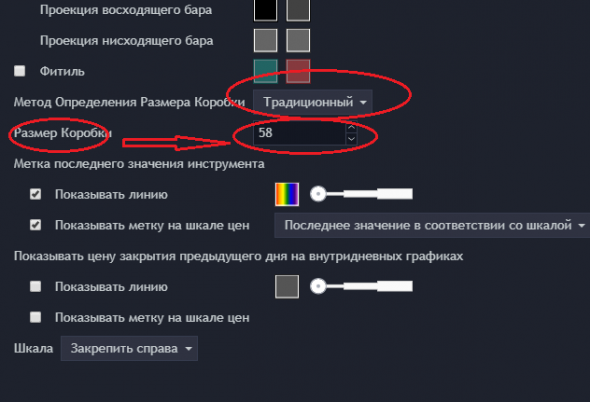 Проекция восходящего бара

Проекция нисходящего бара

Фитиль

Метод Определения Размера Коробки Традиционный

Размер Коробки 58

Метка последнего значения инструмента

Показывать линию

Показывать метку на шкале цен Последнее значение в соответствии со шкалой

Показывать цену закрытия предыдущего дня на внутридневных графиках

Показывать линию

Показывать метку на шкале цен

Шкала Закрепить справа